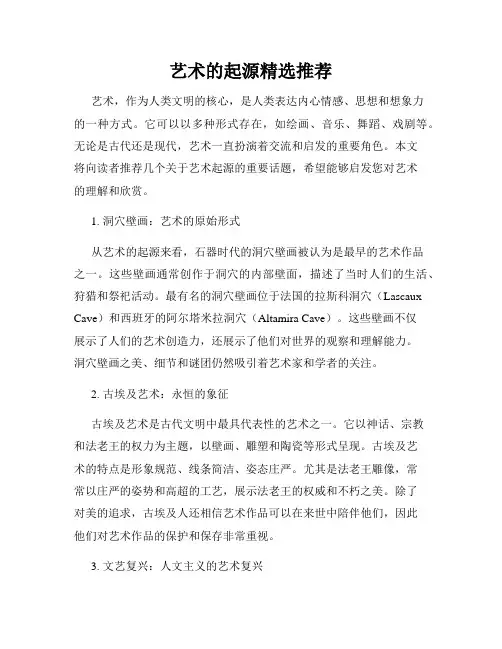 艺术的起源精选推荐

艺术，作为人类文明的核心，是人类表达内心情感、思想和想象力的一种方式。它可以以多种形式存在，如绘画、音乐、舞蹈、戏剧等。无论是古代还是现代，艺术一直扮演着交流和启发的重要角色。本文将向读者推荐几个关于艺术起源的重要话题，希望能够启发您对艺术的理解和欣赏。

1. 洞穴壁画：艺术的原始形式

从艺术的起源来看，石器时代的洞穴壁画被认为是最早的艺术作品之一。这些壁画通常创作于洞穴的内部壁面，描述了当时人们的生活、狩猎和祭祀活动。最有名的洞穴壁画位于法国的拉斯科洞穴（Lascaux Cave）和西班牙的阿尔塔米拉洞穴（Altamira Cave）。这些壁画不仅展示了人们的艺术创造力，还展示了他们对世界的观察和理解能力。洞穴壁画之美、细节和谜团仍然吸引着艺术家和学者的关注。

2. 古埃及艺术：永恒的象征

古埃及艺术是古代文明中最具代表性的艺术之一。它以神话、宗教和法老王的权力为主题，以壁画、雕塑和陶瓷等形式呈现。古埃及艺术的特点是形象规范、线条简洁、姿态庄严。尤其是法老王雕像，常常以庄严的姿势和高超的工艺，展示法老王的权威和不朽之美。除了对美的追求，古埃及人还相信艺术作品可以在来世中陪伴他们，因此他们对艺术作品的保护和保存非常重视。

3. 文艺复兴：人文主义的艺术复兴